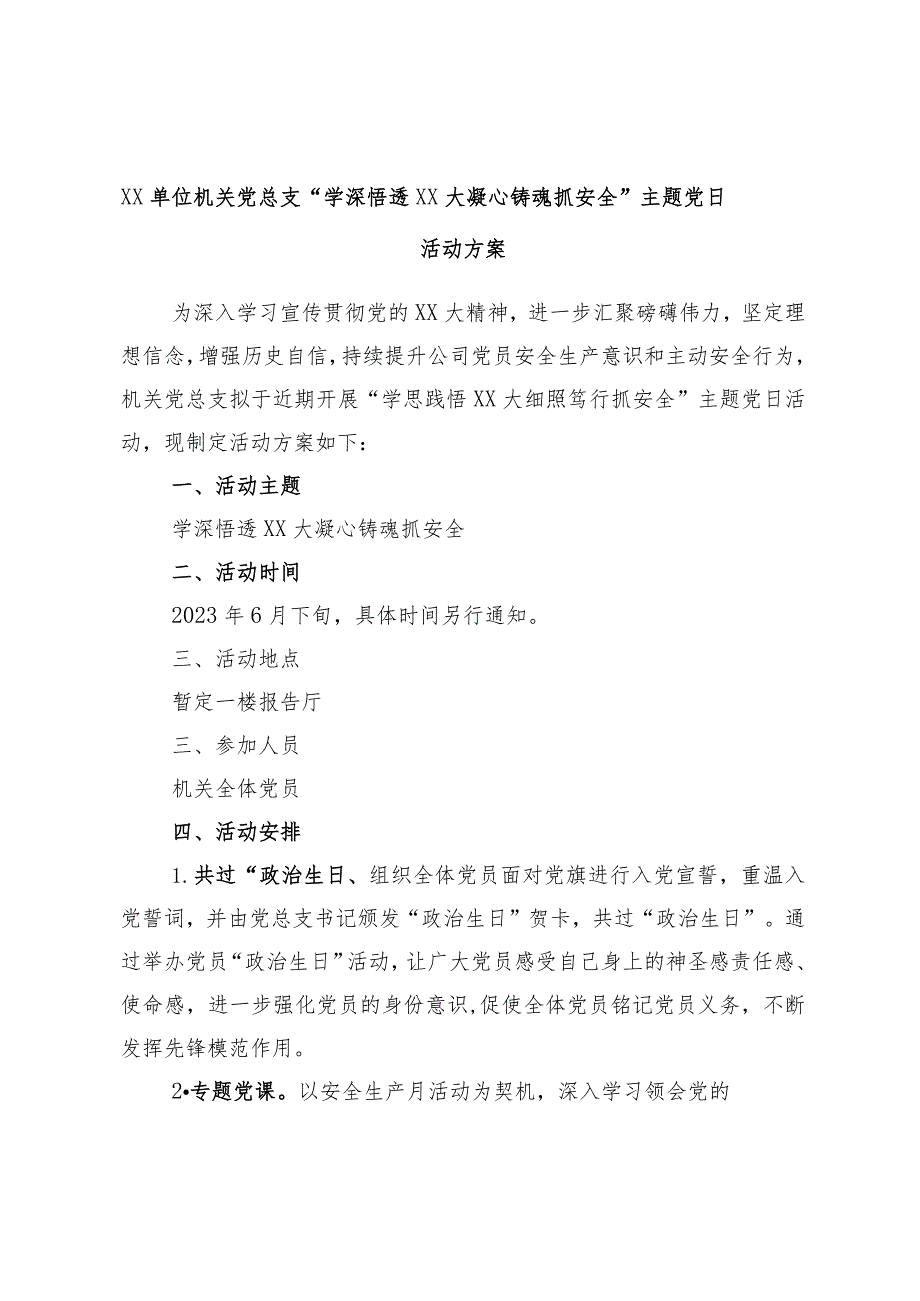 XX单位机关党总支“学深悟透XX大凝心铸魂抓安全”主题党日

活动方案

为深入学习宣传贯彻党的XX大精神，进一步汇聚磅礴伟力，坚定理想信念，增强历史自信，持续提升公司党员安全生产意识和主动安全行为，机关党总支拟于近期开展“学思践悟XX大细照笃行抓安全”主题党日活动，现制定活动方案如下：

一、活动主题

学深悟透XX大凝心铸魂抓安全

二、活动时间

2023年6月下旬，具体时间另行通知。

三、活动地点

暂定一楼报告厅

三、参加人员

机关全体党员

四、活动安排

1.共过“政治生日、组织全体党员面对党旗进行入党宣誓，重温入党誓词，并由党总支书记颁发“政治生日”贺卡，共过“政治生日”。通过举办党员“政治生日”活动，让广大党员感受自己身上的神圣感责任感、使命感，进一步强化党员的身份意识，促使全体党员铭记党员义务，不断发挥先锋模范作用。

2•专题党课。以安全生产月活动为契机，深入学习领会党的